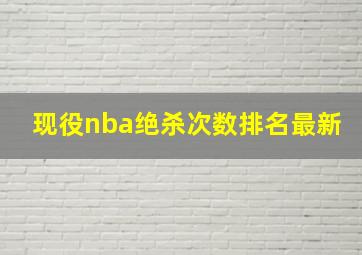 现役nba绝杀次数排名最新